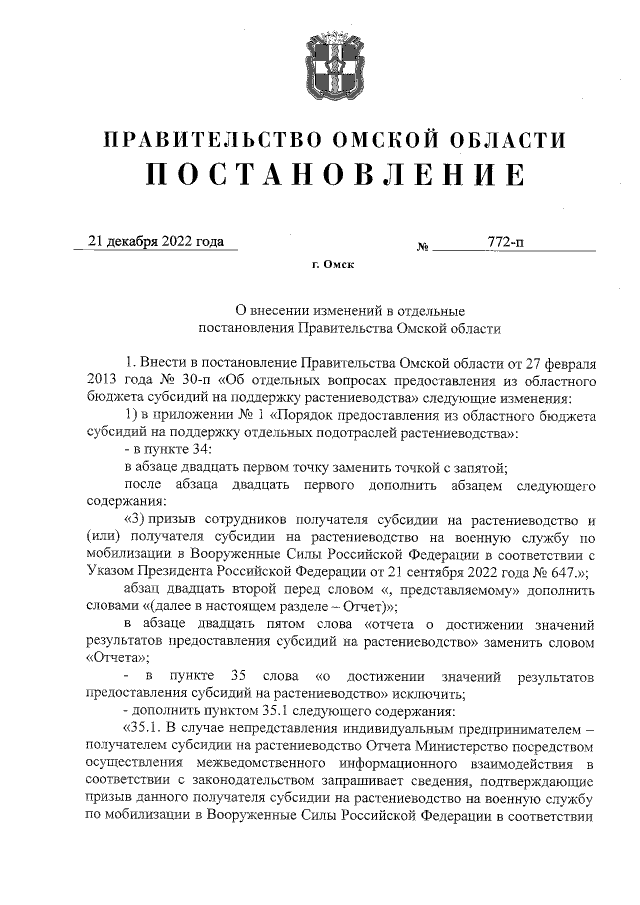 ПРАВИТЕЛЬСТВО ОМСКОЙ ОБЛАСТИ
ПОСТАНОВЛЕНИЕ

21 декабря 2022 года № 772-п

г. Омск

О внесении изменений в отдельные постановления Правительства Омской области

1. Внести в постановление Правительства Омской области от 27 февраля 2013 года № 30-п «Об отдельных вопросах предоставления из областного бюджета субсидий на поддержку растениеводства» следующие изменения:

1) в приложении № 1 «Порядок предоставления из областного бюджета субсидий на поддержку отдельных подотраслей растениеводства»:

- в пункте 34:

в абзаце двадцать первом точку заменить точкой с запятой;

после абзаца двадцать первого дополнить абзацем следующего содержания:

«3) призыв сотрудников получателя субсидии на растениеводство и (или) получателя субсидии на растениеводство на военную службу по мобилизации в Вооруженные Силы Российской Федерации в соответствии с Указом Президента Российской Федерации от 21 сентября 2022 года № 647.»;

абзац двадцать второй перед словом «, представляемому» дополнить словами «(далее в настоящем разделе – Отчет)»;

в абзаце двадцать пятом слова «отчета о достижении значений результатов предоставления субсидий на растениеводство» заменить словом «Отчета»;

- в пункте 35 слова «о достижении значений результатов предоставления субсидий на растениеводство» исключить;

- дополнить пунктом 35.1 следующего содержания:

«35.1. В случае непредставления индивидуальным предпринимателем – получателем субсидии на растениеводство Отчета Министерство посредством осуществления межведомственного информационного взаимодействия в соответствии с законодательством запрашивает сведения, подтверждающие призыв данного получателя субсидии на растениеводство на военную службу по мобилизации в Вооруженные Силы Российской Федерации в соответствии